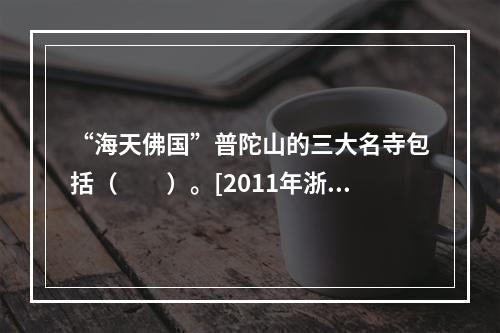 “海天佛国”普陀山的三大名寺包括（　　）。[2011年浙...